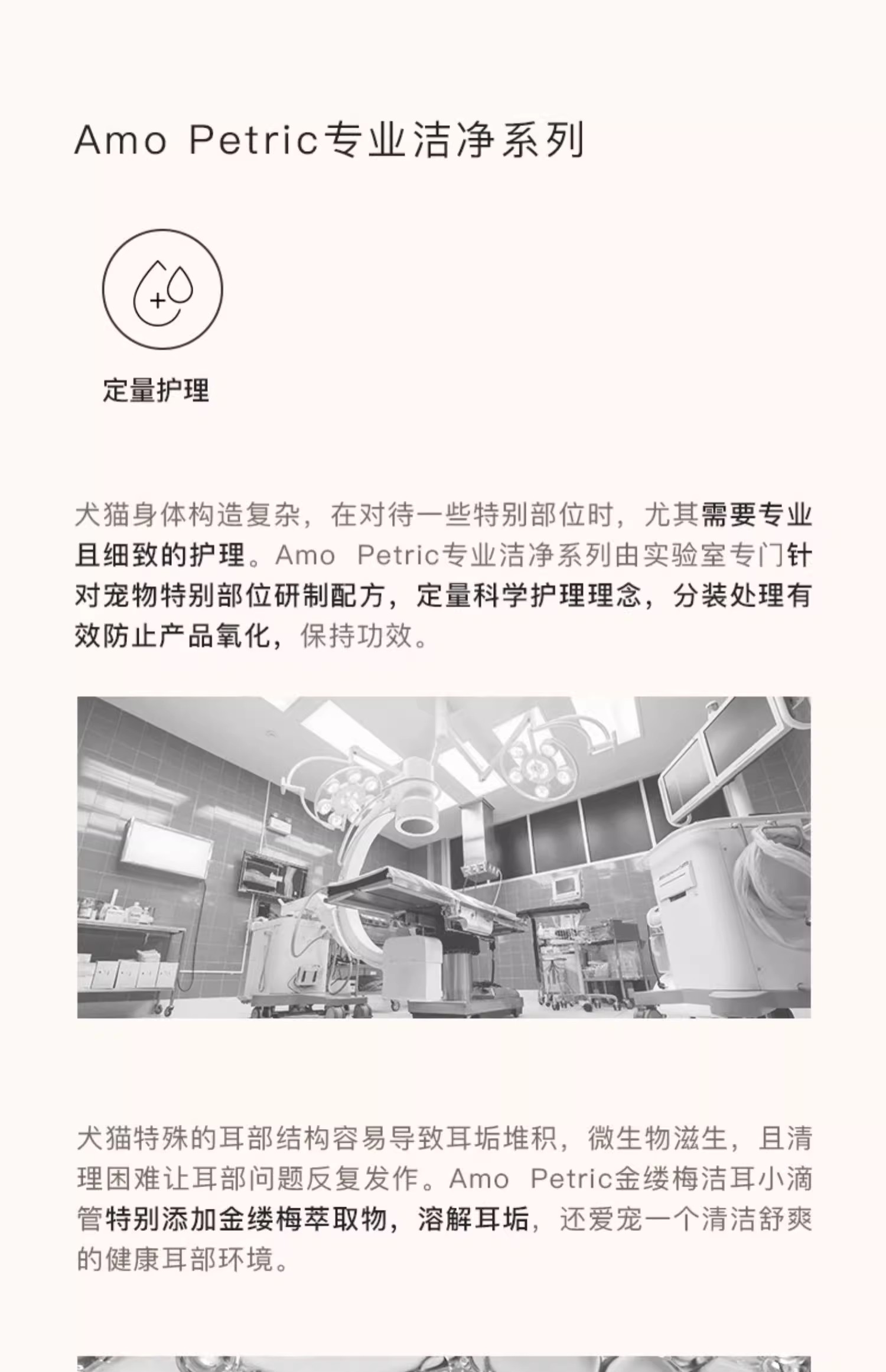 Amo Petric专业洁净系列

定量护理

犬猫身体构造复杂，在对待一些特别部位时，尤其需要专业且细致的护理。Amo Petric专业洁净系列由实验室专门针对宠物特别部位研制配方，定量科学护理理念，分装处理有效防止产品氧化，保持功效。

犬猫特殊的耳部结构容易导致耳垢堆积，微生物滋生，且清理困难让耳部问题反复发作。Amo Petric金缕梅洁耳小滴管特别添加金缕梅萃取物，溶解耳垢，还爱宠一个清洁舒爽的健康耳部环境。